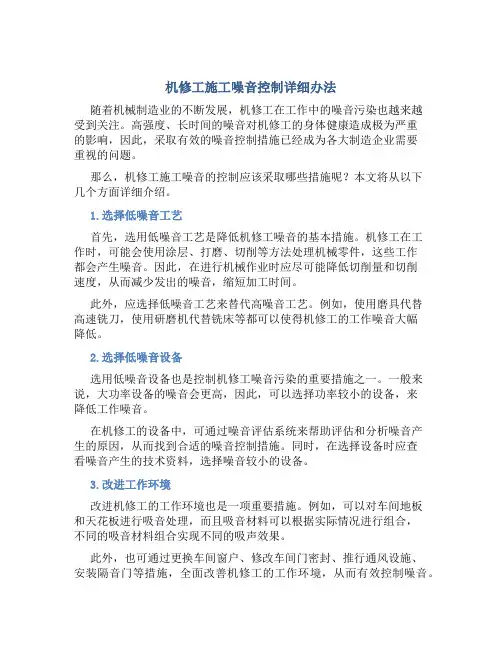 机修工施工噪音控制详细办法

随着机械制造业的不断发展，机修工在工作中的噪音污染也越来越受到关注。高强度、长时间的噪音对机修工的身体健康造成极为严重的影响，因此，采取有效的噪音控制措施已经成为各大制造企业需要重视的问题。

那么，机修工施工噪音的控制应该采取哪些措施呢？本文将从以下几个方面详细介绍。

1. 选择低噪音工艺

首先，选用低噪音工艺是降低机修工噪音的基本措施。机修工在工作时，可能会使用涂层、打磨、切削等方法处理机械零件，这些工作都会产生噪音。因此，在进行机械作业时应尽可能降低切削量和切削速度，从而减少发出的噪音，缩短加工时间。

此外，应选择低噪音工艺来替代高噪音工艺。例如，使用磨具代替高速铣刀，使用研磨机代替铣床等都可以使得机修工的工作噪音大幅降低。

2. 选择低噪音设备

选用低噪音设备也是控制机修工噪音污染的重要措施之一。一般来说，大功率设备的噪音会更高，因此，可以选择功率较小的设备，来降低工作噪音。

在机修工的设备中，可通过噪音评估系统来帮助评估和分析噪音产生的原因，从而找到合适的噪音控制措施。同时，在选择设备时应查看噪音产生的技术资料，选择噪音较小的设备。

3. 改进工作环境

改进机修工的工作环境也是一项重要措施。例如，可以对车间地板和天花板进行吸音处理，而且吸音材料可以根据实际情况进行组合，不同的吸音材料组合实现不同的吸声效果。

此外，也可通过更换车间窗户、修改车间门密封、推行通风设施、安装隔音门等措施，全面改善机修工的工作环境，从而有效控制噪音。